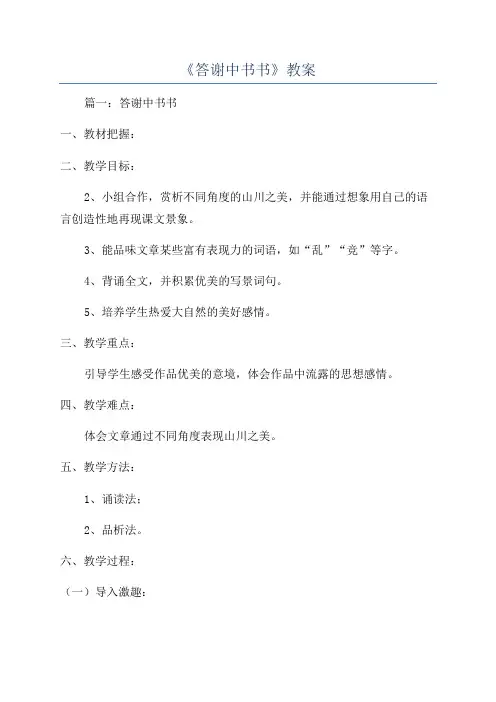 《答谢中书书》教案

篇一：答谢中书书

一、教材把握：

二、教学目标：

2、小组合作，赏析不同角度的山川之美，并能通过想象用自己的语言创造性地再现课文景象。

3、能品味文章某些富有表现力的词语，如“乱”“竞”等字。

4、背诵全文，并积累优美的写景词句。

5、培养学生热爱大自然的美好感情。

三、教学重点：

引导学生感受作品优美的意境，体会作品中流露的思想感情。

四、教学难点：

体会文章通过不同角度表现山川之美。

五、教学方法：

1、诵读法：

2、品析法。

六、教学过程：

（一）导入激趣：